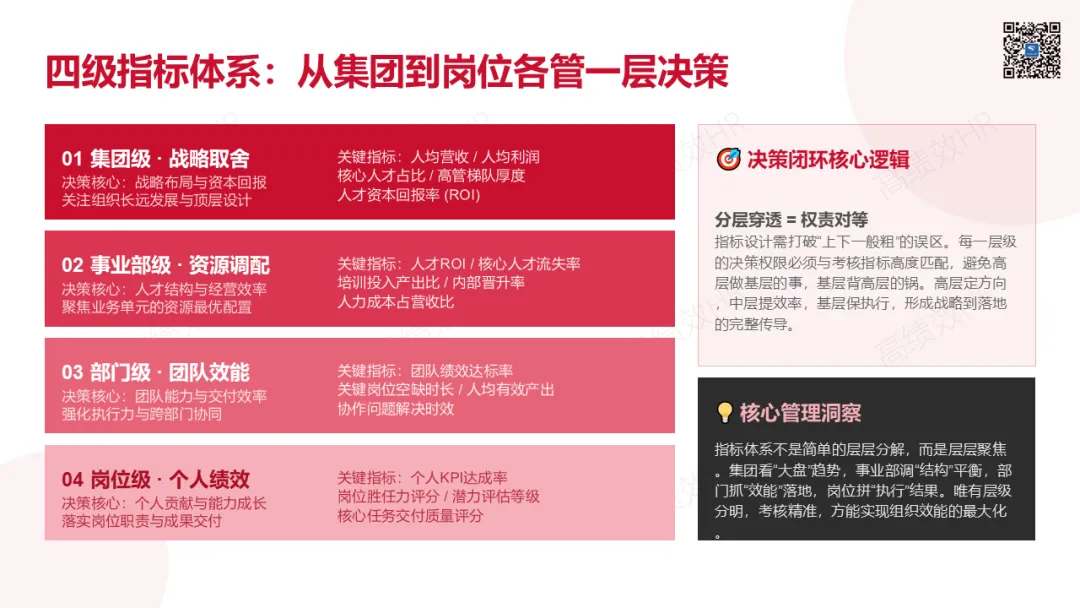 四级指标体系：从集团到岗位各管一层决策

01 集团级 · 战略取舍
决策核心：战略布局与资本回报
关注组织长远发展与顶层设计

关键指标：人均营收 / 人均利润
核心人才占比 / 高管梯队厚度
人才资本回报率 (ROI)

02 事业部级 · 资源调配
决策核心：人才结构与经营效率
聚焦业务单元的资源最优配置

关键指标：人才ROI / 核心人才流失率
培训投入产出比 / 内部晋升率
人力成本占营收比

03 部门级 · 团队效能
决策核心：团队能力与交付效率
强化执行力与跨部门协同

关键指标：团队绩效达标率
关键岗位空缺时长 / 人均有效产出
协作问题解决时效

04 岗位级 · 个人绩效
决策核心：个人贡献与能力成长
落实岗位职责与成果交付

关键指标：个人KPI达成率
岗位胜任力评分 / 潜力评估等级
核心任务交付质量评分

决策闭环核心逻辑

分层穿透 = 权责对等
指标设计需打破“上下一般粗”的误区。每一层级的决策权限必须与考核指标高度匹配，避免高层做基层的事，基层背高层的锅。高层定方向，中层提效率，基层保执行，形成战略到落地的完整传导。

核心管理洞察

指标体系不是简单的层层分解，而是层层聚焦。集团看“大盘”趋势，事业部调“结构”平衡，部门抓“效能”落地，岗位拼“执行”结果。唯有层级分明，考核精准，方能实现组织效能的最大化。

高绩效HR